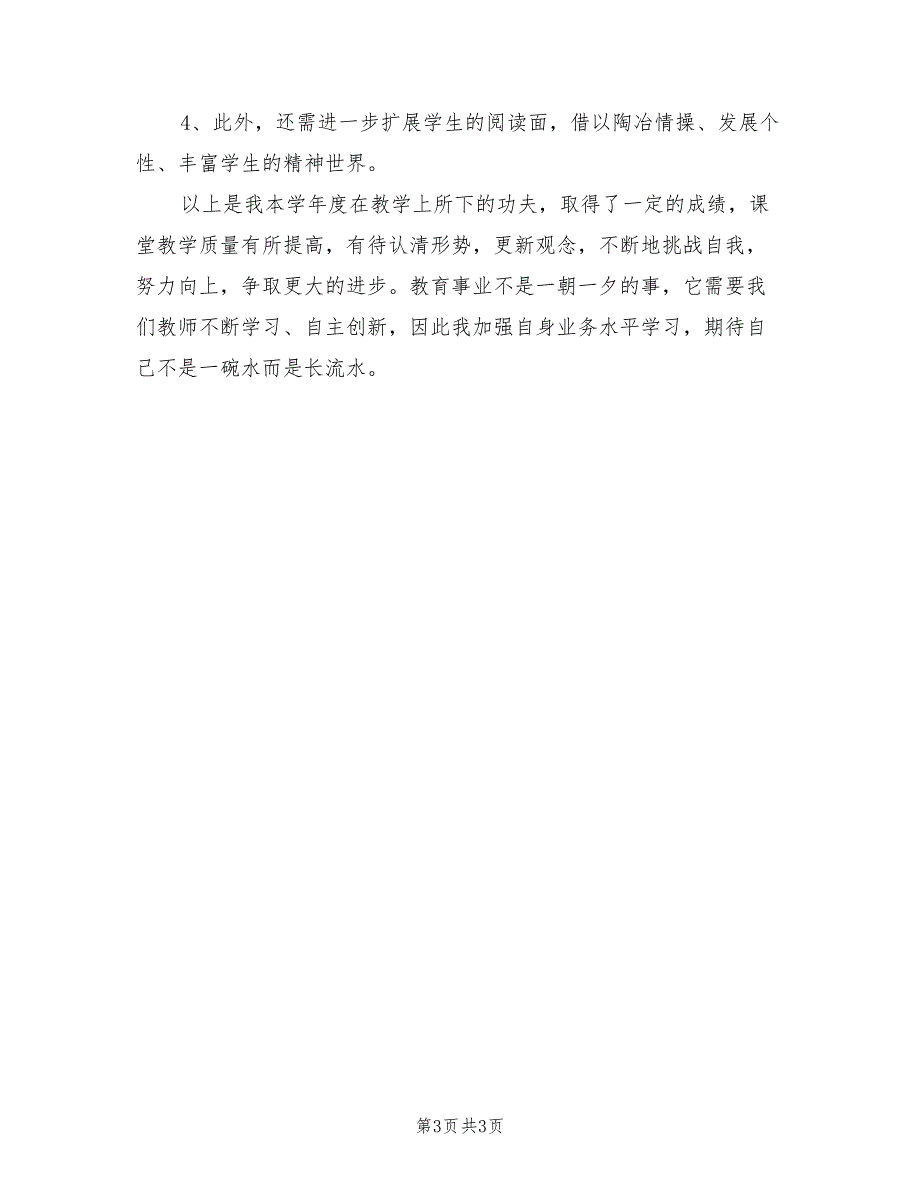 4、此外，还需进一步扩展学生的阅读面，借以陶冶情操、发展个性、丰富学生的精神世界。

以上是我本学年度在教学上所下的功夫，取得了一定的成绩，课堂教学质量有所提高，有待认清形势，更新观念，不断地挑战自我，努力向上，争取更大的进步。教育事业不是一朝一夕的事，它需要我们教师不断学习、自主创新，因此我加强自身业务水平学习，期待自己不是一碗水而是长流水。

第3页 共3页